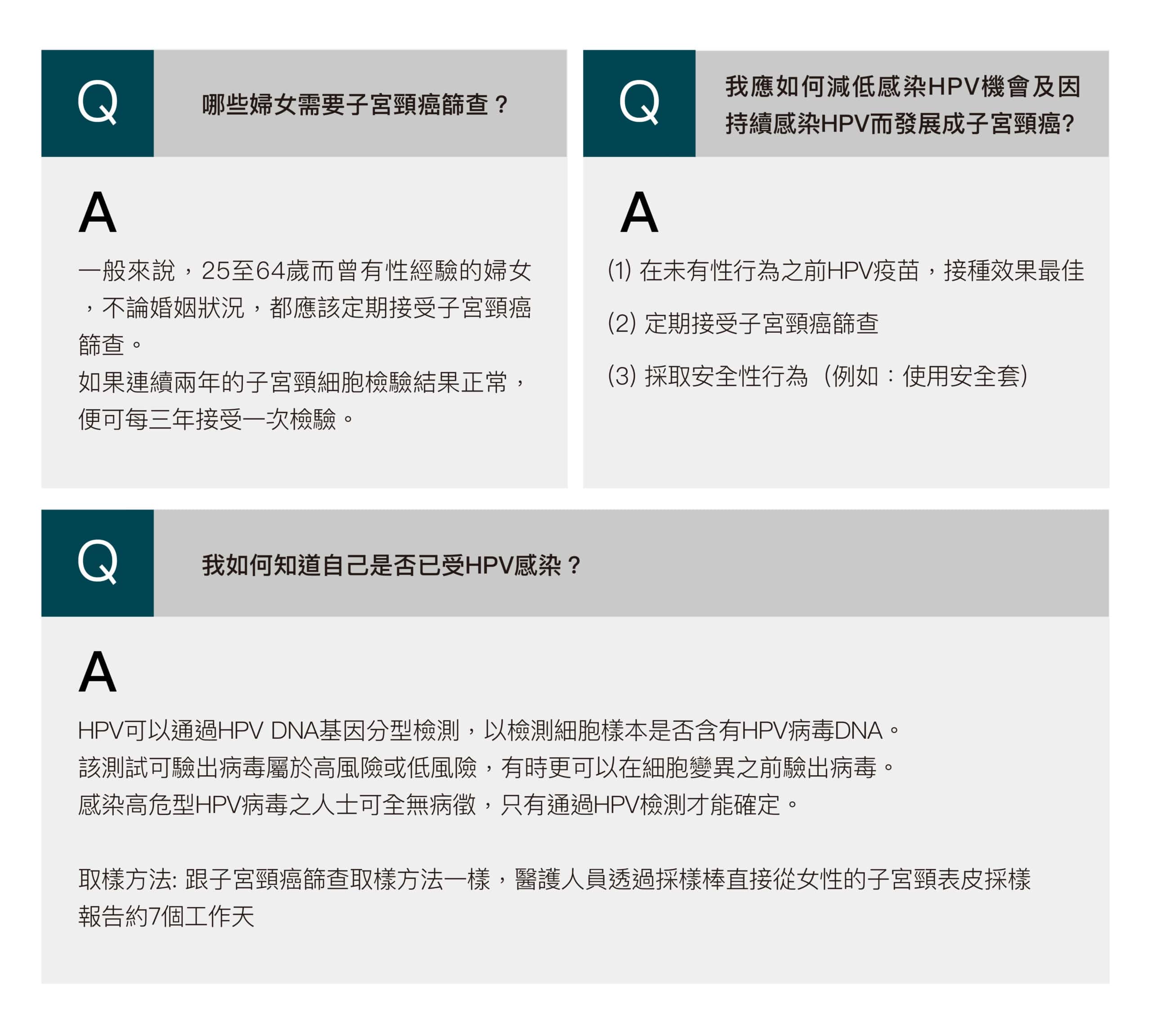 Q

哪些婦女需要子宮頸癌篩查？

A

一般來說，25至64歲而曾有性經驗的婦女，不論婚姻狀況，都應該定期接受子宮頸癌篩查。
如果連續兩年的子宮頸細胞檢驗結果正常，便可每三年接受一次檢驗。

Q

我應如何減低感染HPV機會及因持續感染HPV而發展成子宮頸癌?

A

(1) 在未有性行為之前HPV疫苗，接種效果最佳

(2) 定期接受子宮頸癌篩查

(3) 採取安全性行為（例如：使用安全套）

Q

我如何知道自己是否已受HPV感染？

A

HPV可以通過HPV DNA基因分型檢測，以檢測細胞樣本是否含有HPV病毒DNA。
該測試可驗出病毒屬於高風險或低風險，有時更可以在細胞變異之前驗出病毒。
感染高危型HPV病毒之人士可全無病徵，只有通過HPV檢測才能確定。

取樣方法: 跟子宮頸癌篩查取樣方法一樣，醫護人員透過採樣棒直接從女性的子宮頸表皮採樣
報告約7個工作天